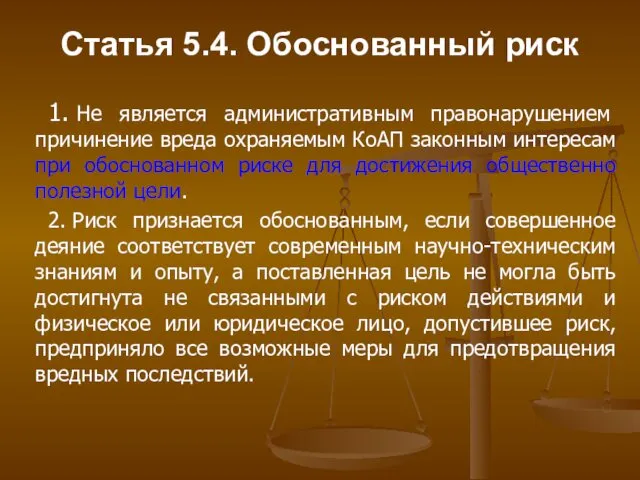 Статья 5.4. Обоснованный риск

1. Не является административным правонарушением причинение вреда охраняемым КоАП законным интересам при обоснованном риске для достижения общественно полезной цели.

2. Риск признается обоснованным, если совершенное деяние соответствует современным научно-техническим знаниям и опыту, а поставленная цель не могла быть достигнута не связанными с риском действиями и физическое или юридическое лицо, допустившее риск, предприняло все возможные меры для предотвращения вредных последствий.